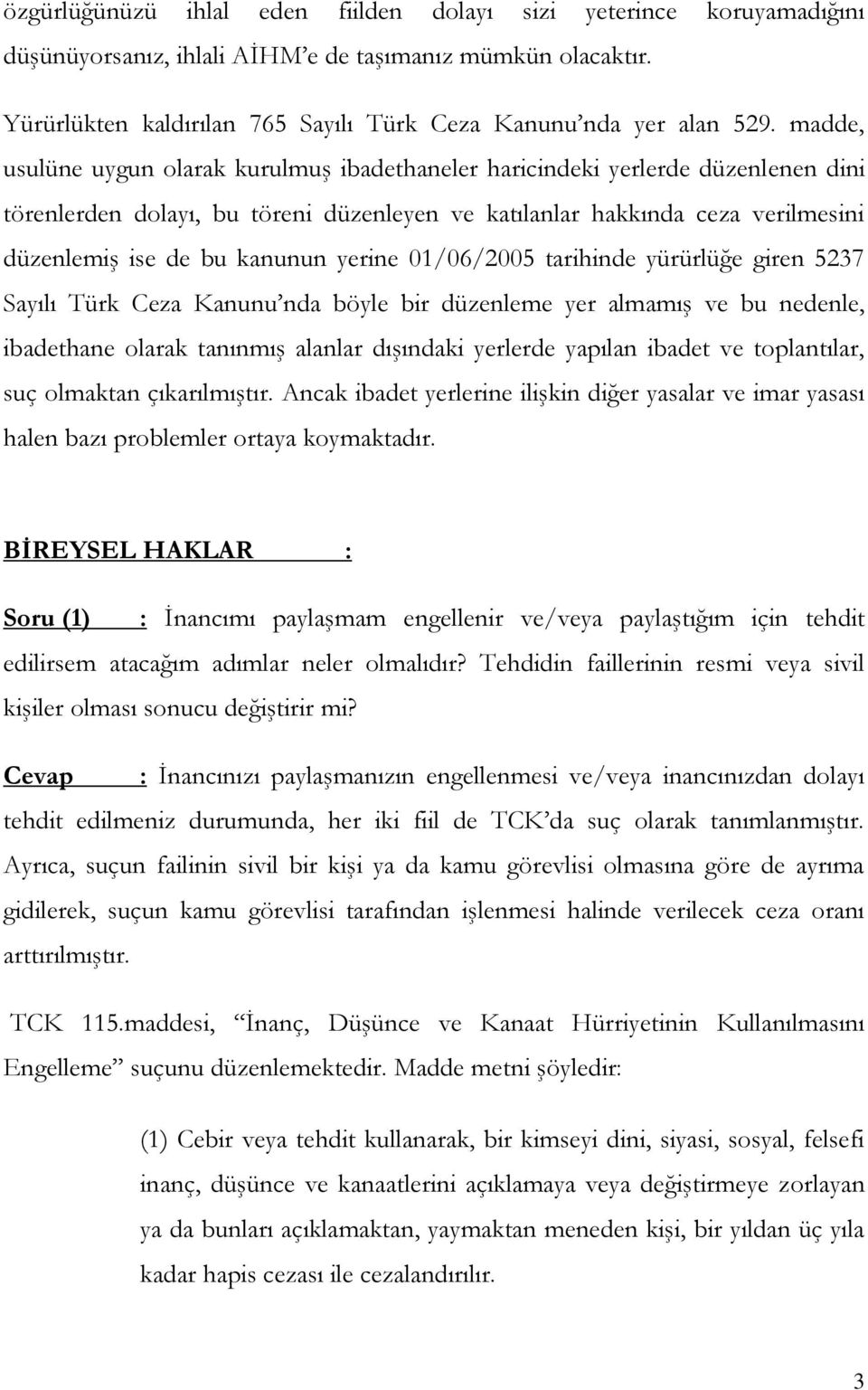 özgürlüğünüzü ihlal eden fiilden dolayı sizi yeterince koruyamadığını düşünüyorsanız, ihlali AİHM'e de taşımanız mümkün olacaktır.

Yürürlükten kaldırılan 765 Sayılı Türk Ceza Kanunu'nda yer alan 529. madde, usulüne uygun olarak kurulmuş ibadethaneler haricindeki yerlerde düzenlenen dini törenlerden dolayı, bu töreni düzenleyen ve katılanlar hakkında ceza verilmesini düzenlemiş ise de bu kanunun yerine 01/06/2005 tarihinde yürürlüğe giren 5237 Sayılı Türk Ceza Kanunu'nda böyle bir düzenleme yer almamış ve bu nedenle, ibadethane olarak tanınmış alanlar dışındaki yerlerde yapılan ibadet ve toplantılar, suç olmaktan çıkarılmıştır. Ancak ibadet yerlerine ilişkin diğer yasalar ve imar yasası halen bazı problemler ortaya koymaktadır.

BİREYSEL HAKLAR :

Soru (1) : İnancımı paylaşmam engellenir ve/veya paylaştığım için tehdit edilirsem atacağım adımlar neler olmalıdır? Tehdidin faillerinin resmi veya sivil kişiler olması sonucu değiştirir mi?

Cevap : İnancınızı paylaşmanızın engellenmesi ve/veya inancınızdan dolayı tehdit edilmeniz durumunda, her iki fiil de TCK'da suç olarak tanımlanmıştır. Ayrıca, suçun failinin sivil bir kişi ya da kamu görevlisi olmasına göre de ayrıma gidilerek, suçun kamu görevlisi tarafından işlenmesi halinde verilecek ceza oranı arttırılmıştır.

TCK 115.maddesi, "İnanç, Düşünce ve Kanaat Hürriyetinin Kullanılmasını Engelleme" suçunu düzenlemektedir. Madde metni şöyledir:

(1) Cebir veya tehdit kullanarak, bir kimseyi dini, siyasi, sosyal, felsefi inanç, düşünce ve kanaatlerini açıklamaya veya değiştirmeye zorlayan ya da bunları açıklamaktan, yaymaktan meneden kişi, bir yıldan üç yıla kadar hapis cezası ile cezalandırılır.

3